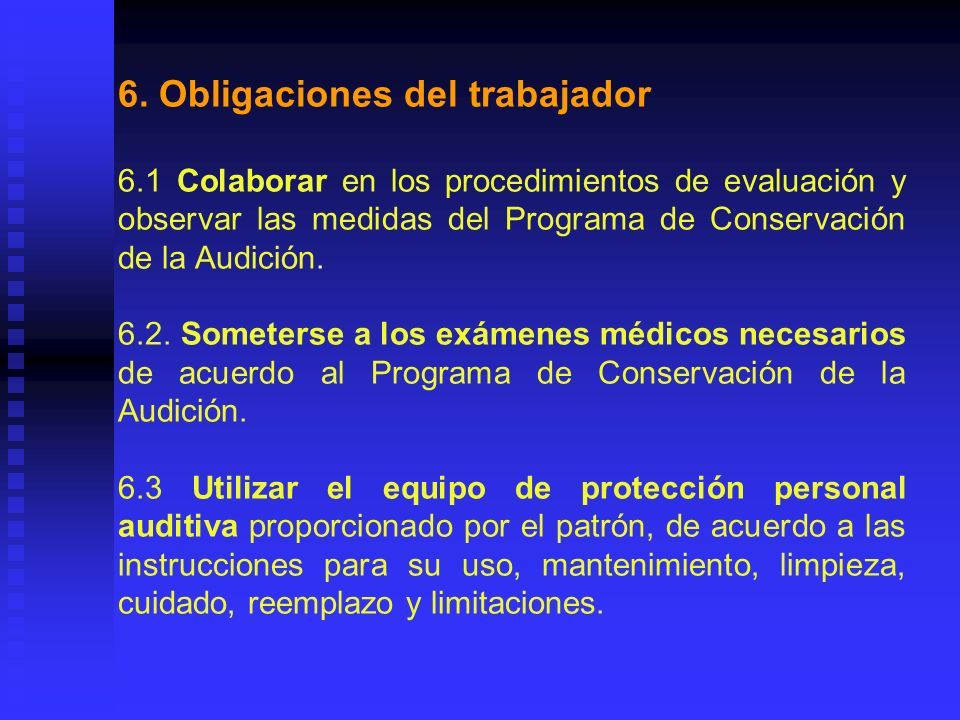 6. Obligaciones del trabajador

6.1 Colaborar en los procedimientos de evaluación y observar las medidas del Programa de Conservación de la Audición.

6.2. Someterse a los exámenes médicos necesarios de acuerdo al Programa de Conservación de la Audición.

6.3 Utilizar el equipo de protección personal auditiva proporcionado por el patrón, de acuerdo a las instrucciones para su uso, mantenimiento, limpieza, cuidado, reemplazo y limitaciones.